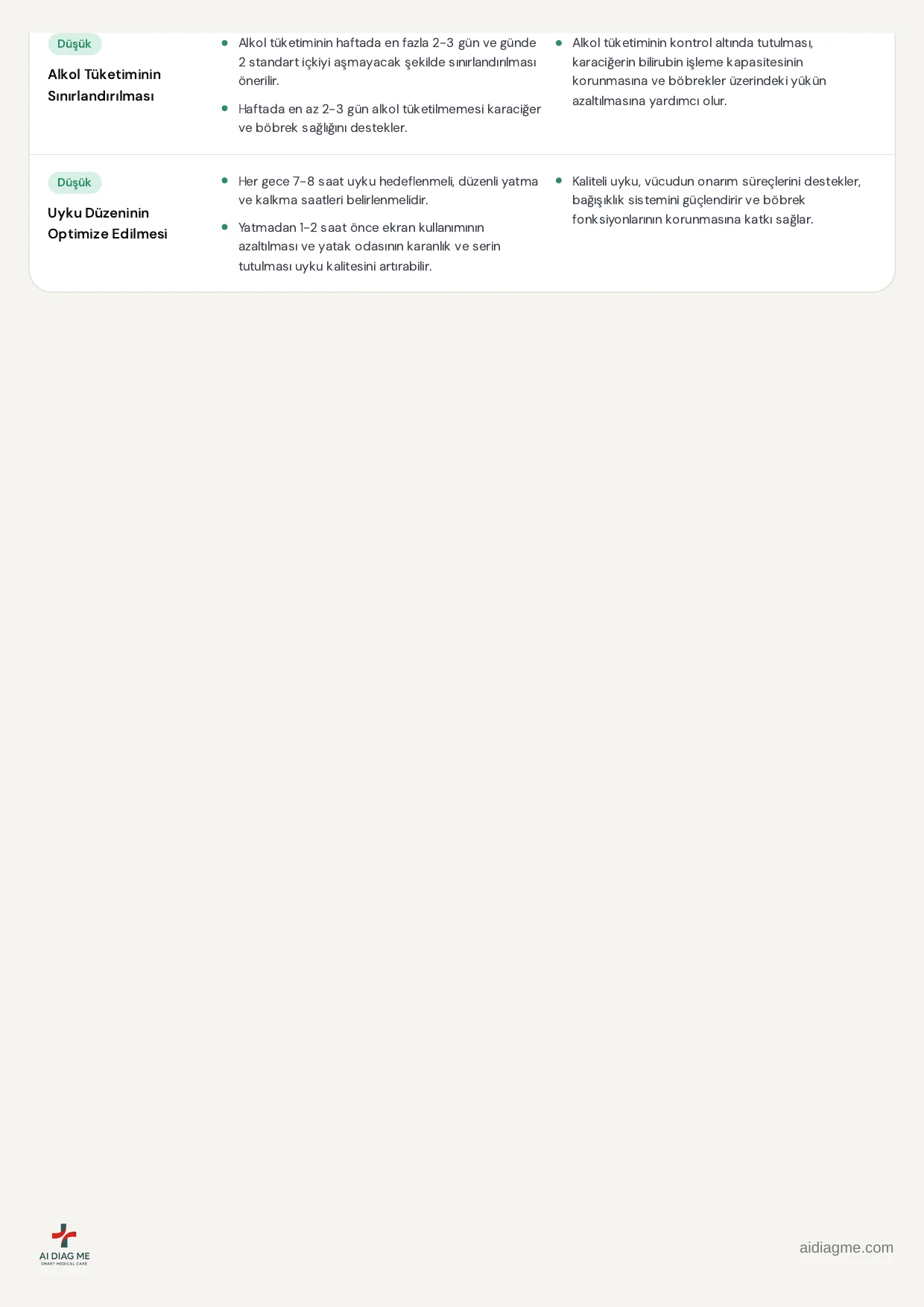 Düşük

Alkol Tüketiminin Sınırlandırılması

• Alkol tüketiminin haftada en fazla 2-3 gün ve günde 2 standart içkiyi aşmayacak şekilde sınırlandırılması önerilir.
• Haftada en az 2-3 gün alkol tüketilmemesi karaciğer ve böbrek sağlığını destekler.

• Alkol tüketiminin kontrol altında tutulması, karaciğerin bilirubin işleme kapasitesinin korunmasına ve böbrekler üzerindeki yükün azaltılmasına yardımcı olur.

Düşük

Uyku Düzeninin Optimize Edilmesi

• Her gece 7-8 saat uyku hedeflenmeli, düzenli yatma ve kalkma saatleri belirlenmelidir.
• Yatmadan 1-2 saat önce ekran kullanımının azaltılması ve yatak odasının karanlık ve serin tutulması uyku kalitesini artırabilir.

• Kaliteli uyku, vücudun onarım süreçlerini destekler, bağışıklık sistemini güçlendirir ve böbrek fonksiyonlarının korunmasına katkı sağlar.

AI DIAG ME
SMART MEDICAL CARE

aidiagme.com